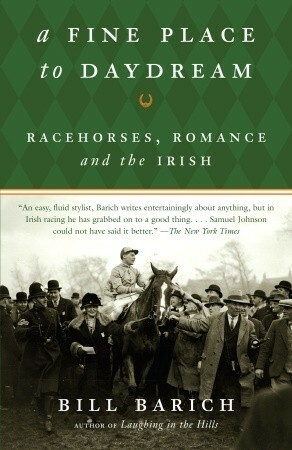 a FINE PLACE to DAYDREAM

RACEHORSES, ROMANCE and the IRISH

"An easy, fluid stylist, Barich writes entertainingly about anything, but in Irish racing he has grabbed on to a good thing. . . . Samuel Johnson could not have said it better." —The New York Times

BILL BARICH

AUTHOR OF Laughing in the Hills